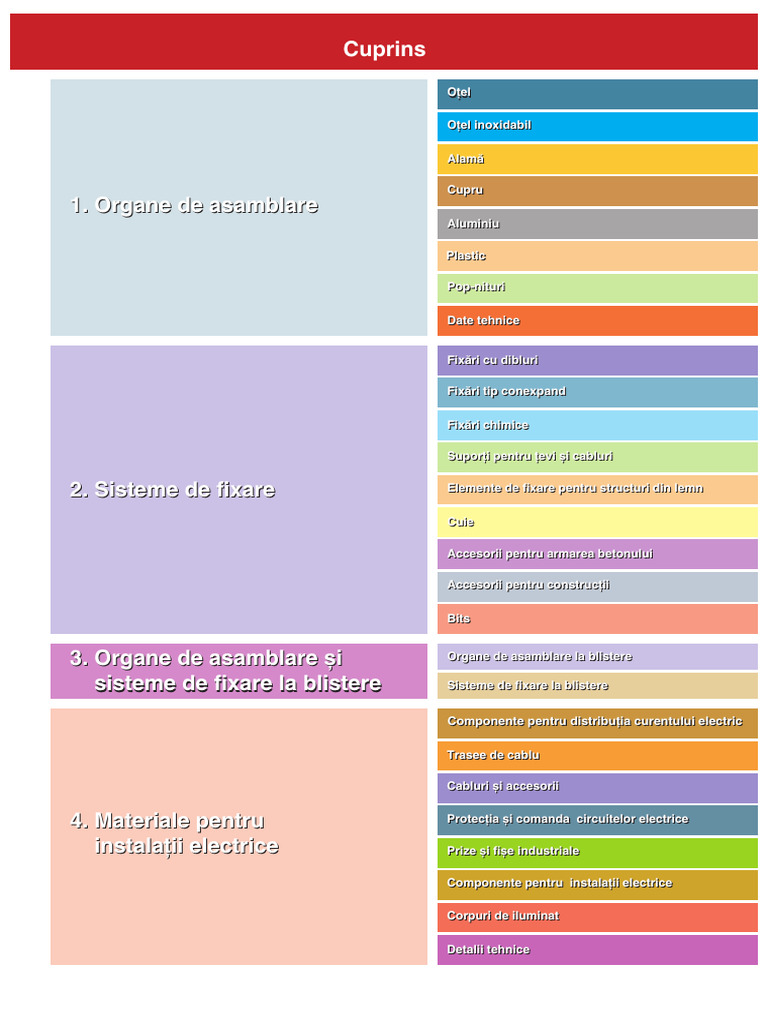 Cuprins

1. Organe de asamblare

Oțel
Oțel inoxidabil
Alamă
Cupru
Aluminiu
Plastic
Pop-nituri
Date tehnice

2. Sisteme de fixare

Fixări cu dibluri
Fixări tip conexpand
Fixări chimice
Suporți pentru țevi și cabluri
Elemente de fixare pentru structuri din lemn
Cuie
Accesorii pentru armarea betonului
Accesorii pentru construcții
Bits

3. Organe de asamblare și sisteme de fixare la blistere

Organe de asamblare la blistere
Sisteme de fixare la blistere

4. Materiale pentru instalații electrice

Componente pentru distribuția curentului electric
Trasee de cablu
Cabluri și accesorii
Protecția și comanda circuitelor electrice
Prize și fișe industriale
Componente pentru instalații electrice
Corpuri de iluminat
Detalii tehnice